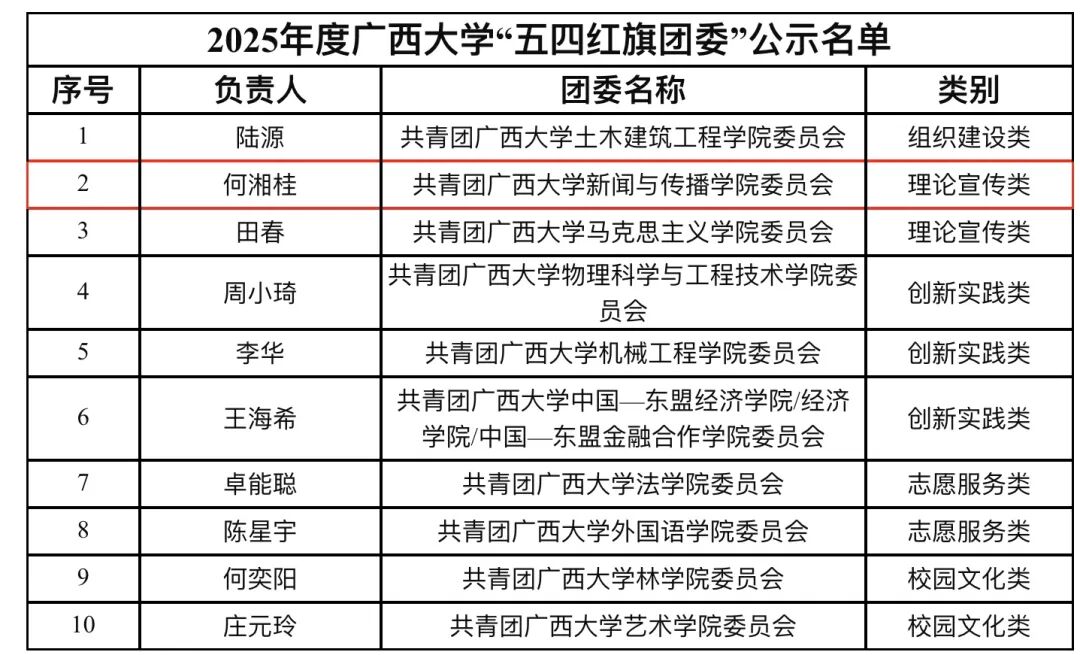 2025年度广西大学“五四红旗团委”公示名单

| 序号 | 负责人 | 团委名称 | 类别 |
|---|---|---|---|
| 1 | 陆源 | 共青团广西大学土木建筑工程学院委员会 | 组织建设类 |
| 2 | 何湘桂 | 共青团广西大学新闻与传播学院委员会 | 理论宣传类 |
| 3 | 田春 | 共青团广西大学马克思主义学院委员会 | 理论宣传类 |
| 4 | 周小琦 | 共青团广西大学物理科学与工程技术学院委员会 | 创新实践类 |
| 5 | 李华 | 共青团广西大学机械工程学院委员会 | 创新实践类 |
| 6 | 王海希 | 共青团广西大学中国—东盟经济学院/经济学院/中国—东盟金融合作学院委员会 | 创新实践类 |
| 7 | 卓能聪 | 共青团广西大学法学院委员会 | 志愿服务类 |
| 8 | 陈星宇 | 共青团广西大学外国语学院委员会 | 志愿服务类 |
| 9 | 何奕阳 | 共青团广西大学林学院委员会 | 校园文化类 |
| 10 | 庄元玲 | 共青团广西大学艺术学院委员会 | 校园文化类 |